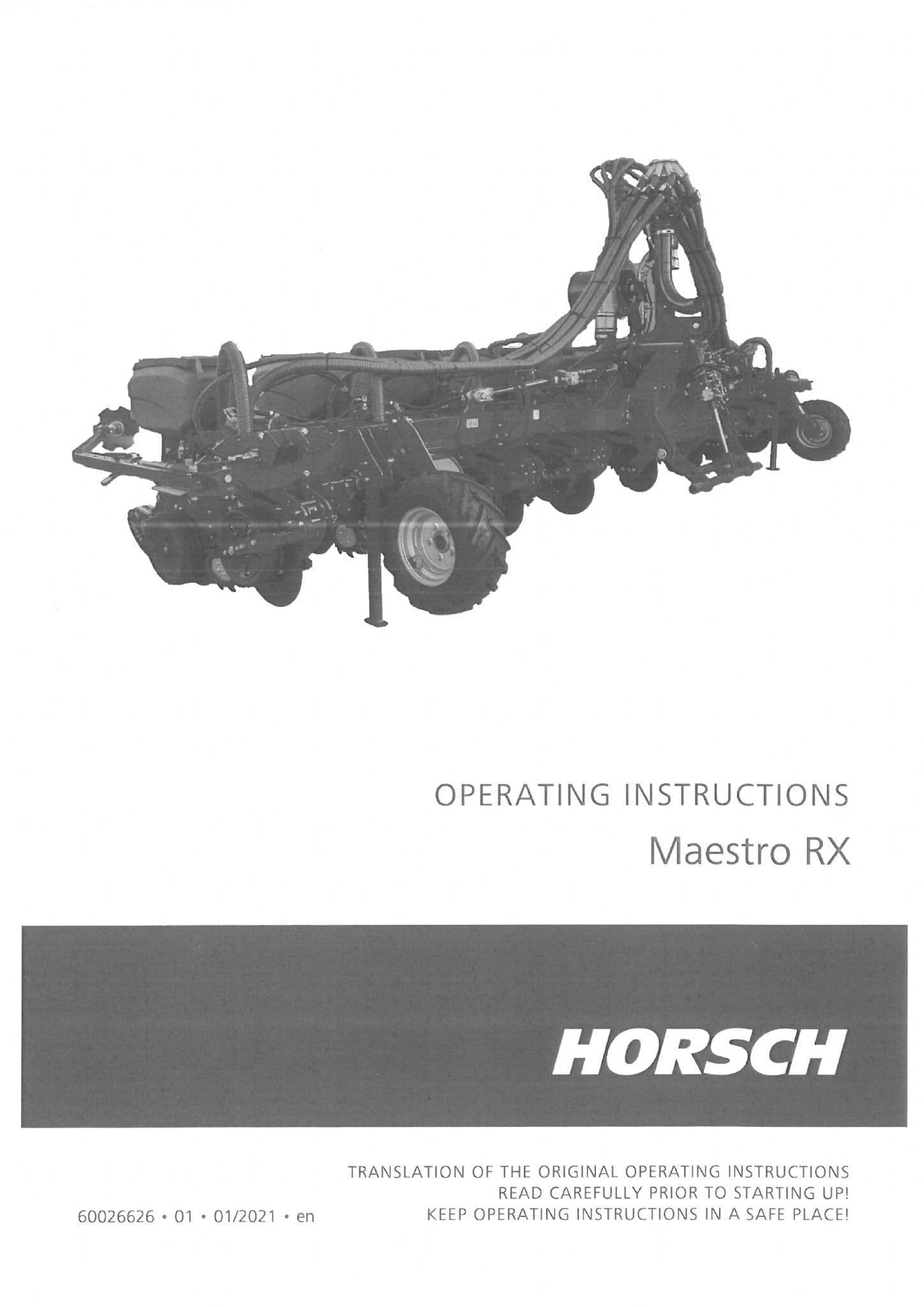 OPERATING INSTRUCTIONS

Maestro RX

HORSCH

60026626 • 01 • 01/2021 • en

TRANSLATION OF THE ORIGINAL OPERATING INSTRUCTIONS
READ CAREFULLY PRIOR TO STARTING UP!
KEEP OPERATING INSTRUCTIONS IN A SAFE PLACE!